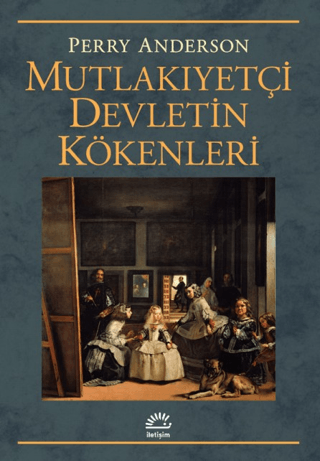 PERRY ANDERSON

MUTLAKIYETÇİ DEVLETİN KÖKENLERİ

iletişim